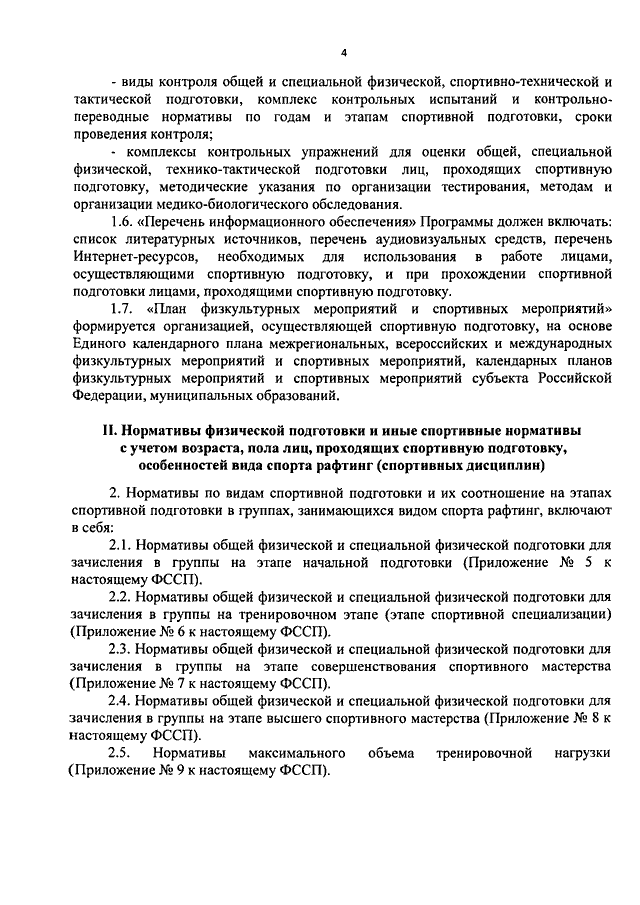 4

- виды контроля общей и специальной физической, спортивно-технической и тактической подготовки, комплекс контрольных испытаний и контрольно-переводные нормативы по годам и этапам спортивной подготовки, сроки проведения контроля;

- комплексы контрольных упражнений для оценки общей, специальной физической, технико-тактической подготовки лиц, проходящих спортивную подготовку, методические указания по организации тестирования, методам и организации медико-биологического обследования.

1.6. «Перечень информационного обеспечения» Программы должен включать: список литературных источников, перечень аудиовизуальных средств, перечень Интернет-ресурсов, необходимых для использования в работе лицами, осуществляющими спортивную подготовку, и при прохождении спортивной подготовки лицами, проходящими спортивную подготовку.

1.7. «План физкультурных мероприятий и спортивных мероприятий» формируется организацией, осуществляющей спортивную подготовку, на основе Единого календарного плана межрегиональных, всероссийских и международных физкультурных мероприятий и спортивных мероприятий, календарных планов физкультурных мероприятий и спортивных мероприятий субъекта Российской Федерации, муниципальных образований.

II. Нормативы физической подготовки и иные спортивные нормативы с учетом возраста, пола лиц, проходящих спортивную подготовку, особенностей вида спорта рафтинг (спортивных дисциплин)

2. Нормативы по видам спортивной подготовки и их соотношение на этапах спортивной подготовки в группах, занимающихся видом спорта рафтинг, включают в себя:

2.1. Нормативы общей физической и специальной физической подготовки для зачисления в группы на этапе начальной подготовки (Приложение № 5 к настоящему ФССП).

2.2. Нормативы общей физической и специальной физической подготовки для зачисления в группы на тренировочном этапе (этапе спортивной специализации) (Приложение № 6 к настоящему ФССП).

2.3. Нормативы общей физической и специальной физической подготовки для зачисления в группы на этапе совершенствования спортивного мастерства (Приложение № 7 к настоящему ФССП).

2.4. Нормативы общей физической и специальной физической подготовки для зачисления в группы на этапе высшего спортивного мастерства (Приложение № 8 к настоящему ФССП).

2.5. Нормативы максимального объема тренировочной нагрузки (Приложение № 9 к настоящему ФССП).